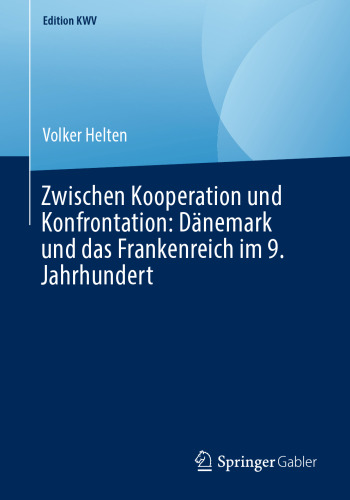 Edition KWV

Volker Helten

Zwischen Kooperation und Konfrontation: Dänemark und das Frankenreich im 9. Jahrhundert

Springer Gabler